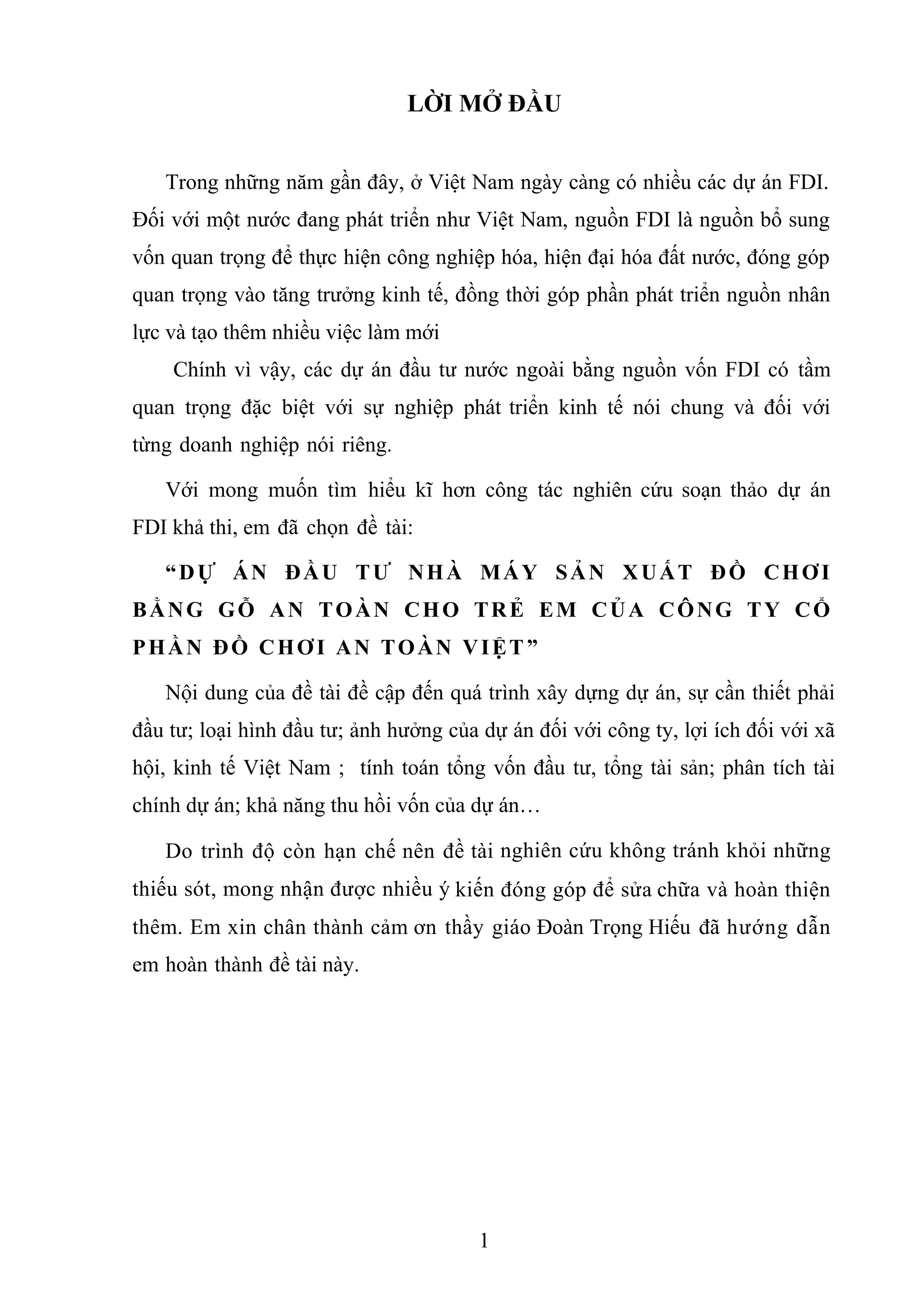 LỜI MỞ ĐẦU

Trong những năm gần đây, ở Việt Nam ngày càng có nhiều các dự án FDI. Đối với một nước đang phát triển như Việt Nam, nguồn FDI là nguồn bổ sung vốn quan trọng để thực hiện công nghiệp hóa, hiện đại hóa đất nước, đóng góp quan trọng vào tăng trưởng kinh tế, đồng thời góp phần phát triển nguồn nhân lực và tạo thêm nhiều việc làm mới

Chính vì vậy, các dự án đầu tư nước ngoài bằng nguồn vốn FDI có tầm quan trọng đặc biệt với sự nghiệp phát triển kinh tế nói chung và đối với từng doanh nghiệp nói riêng.

Với mong muốn tìm hiểu kĩ hơn công tác nghiên cứu soạn thảo dự án FDI khả thi, em đã chọn đề tài:

“DỰ ÁN ĐẦU TƯ NHÀ MÁY SẢN XUẤT ĐỒ CHƠI BẰNG GỖ AN TOÀN CHO TRẺ EM CỦA CÔNG TY CỔ PHẦN ĐỒ CHƠI AN TOÀN VIỆT”

Nội dung của đề tài đề cập đến quá trình xây dựng dự án, sự cần thiết phải đầu tư; loại hình đầu tư; ảnh hưởng của dự án đối với công ty, lợi ích đối với xã hội, kinh tế Việt Nam ; tính toán tổng vốn đầu tư, tổng tài sản; phân tích tài chính dự án; khả năng thu hồi vốn của dự án…

Do trình độ còn hạn chế nên đề tài nghiên cứu không tránh khỏi những thiếu sót, mong nhận được nhiều ý kiến đóng góp để sửa chữa và hoàn thiện thêm. Em xin chân thành cảm ơn thầy giáo Đoàn Trọng Hiếu đã hướng dẫn em hoàn thành đề tài này.

1